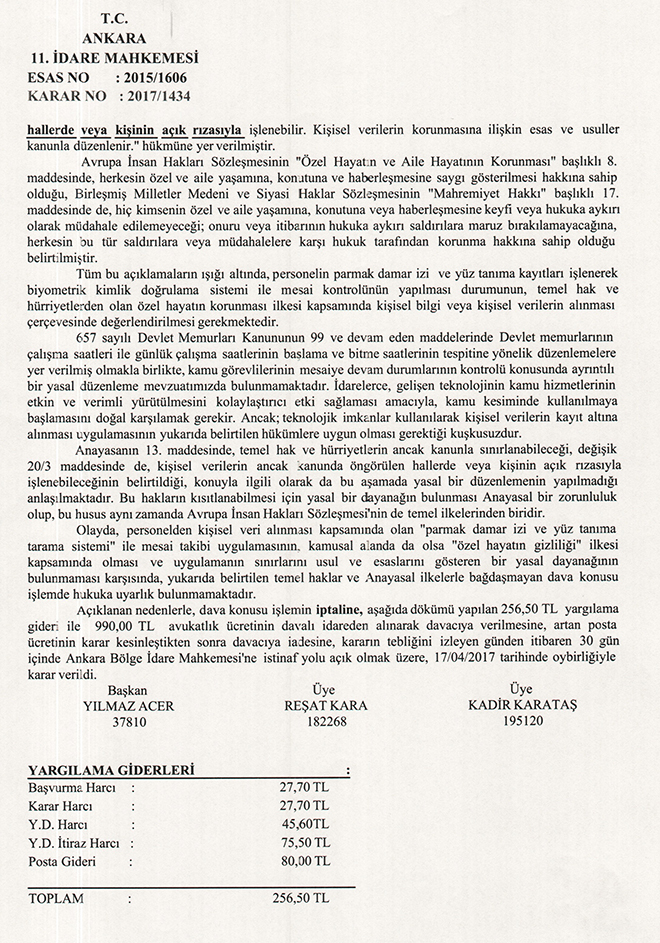 T.C.
ANKARA
11. İDARE MAHKEMESİ
ESAS NO : 2015/1606
KARAR NO : 2017/1434

hallerde veya kişinin açık rızasıyla işlenebilir. Kişisel verilerin korunmasına ilişkin esas ve usuller kanunla düzenlenir." hükmüne yer verilmiştir.

Avrupa İnsan Hakları Sözleşmesinin "Özel Hayatın ve Aile Hayatının Korunması" başlıklı 8. maddesinde, herkesin özel ve aile yaşamına, konutuna ve haberleşmesine saygı gösterilmesi hakkına sahip olduğu, Birleşmiş Milletler Medeni ve Siyasi Haklar Sözleşmesinin "Mahremiyet Hakkı" başlıklı 17. maddesinde de, hiç kimsenin özel ve aile yaşamına, konutuna veya haberleşmesine keyfi veya hukuka aykırı olarak müdahale edilemeyeceği; onuru veya itibarının hukuka aykırı saldırılara maruz bırakılamayacağına, herkesin bu tür saldırılara veya müdahalelere karşı hukuk tarafından korunma hakkına sahip olduğu belirtilmiştir.

Tüm bu açıklamaların ışığı altında, personelin parmak damar izi ve yüz tanıma kayıtları işlenerek biyometrik kimlik doğrulama sistemi ile mesai kontrolünün yapılması durumunun, temel hak ve hürriyetlerden olan özel hayatın korunması ilkesi kapsamında kişisel bilgi veya kişisel verilerin alınması çerçevesinde değerlendirilmesi gerekmektedir.

657 sayılı Devlet Memurları Kanununun 99 ve devam eden maddelerinde Devlet memurlarının çalışma saatleri ile günlük çalışma saatlerinin başlama ve bitme saatlerinin tespitine yönelik düzenlemelere yer verilmiş olmakla birlikte, kamu görevlilerinin mesaiye devam durumlarının kontrolü konusunda ayrıntılı bir yasal düzenleme mevzuatımızda bulunmamaktadır. İdarelerce, gelişen teknolojinin kamu hizmetlerinin etkin ve verimli yürütülmesini kolaylaştırıcı etki sağlaması amacıyla, kamu kesiminde kullanılmaya başlamasını doğal karşılamak gerekir. Ancak; teknolojik imkanlar kullanılarak kişisel verilerin kayıt altına alınması uygulamasının yukarıda belirtilen hükümlere uygun olması gerektiği kuşkusuzdur.

Anayasanın 13. maddesinde, temel hak ve hürriyetlerin ancak kanunla sınırlanabileceği, değişik 20/3 maddesinde de, kişisel verilerin ancak kanunda öngörülen hallerde veya kişinin açık rızasıyla işlenebileceğinin belirtildiği, konuyla ilgili olarak da bu aşamada yasal bir düzenlemenin yapılmadığı anlaşılmaktadır. Bu hakların kısıtlanabilmesi için yasal bir dayanağın bulunması Anayasal bir zorunluluk olup, bu husus aynı zamanda Avrupa İnsan Hakları Sözleşmesi'nin de temel ilkelerinden biridir.

Olayda, personelden kişisel veri alınması kapsamında olan "parmak damar izi ve yüz tanıma tarama sistemi" ile mesai takibi uygulamasının, kamusal alanda da olsa "özel hayatın gizliliği" ilkesi kapsamında olması ve uygulamanın sınırlarını usul ve esaslarını gösteren bir yasal dayanağının bulunmaması karşısında, yukarıda belirtilen temel haklar ve Anayasal ilkelerle bağdaşmayan dava konusu işlemde hukuka uyarlık bulunmamaktadır.

Açıklanan nedenlerle, dava konusu işlemin iptaline, aşağıda dökümü yapılan 256,50 TL yargılama gideri ile 990,00 TL avukatlık ücretinin davalı idareden alınarak davacıya verilmesine, artan posta ücretinin karar kesinleştikten sonra davacıya iadesine, kararın tebliğini izleyen günden itibaren 30 gün içinde Ankara Bölge İdare Mahkemesi'ne istinaf yolu açık olmak üzere, 17/04/2017 tarihinde oybirliğiyle karar verildi.

Başkan
YILMAZ ACER
37810

Üye
REŞAT KARA
182268

Üye
KADİR KARATAŞ
195120

YARGILAMA GİDERLERİ :

| | | |
|---|---|---|
| Başvurma Harcı | : | 27,70 TL |
| Karar Harcı | : | 27,70 TL |
| Y.D. Harcı | : | 45,60 TL |
| Y.D. İtiraz Harcı | : | 75,50 TL |
| Posta Gideri | : | 80,00 TL |
| TOPLAM | : | 256,50 TL |